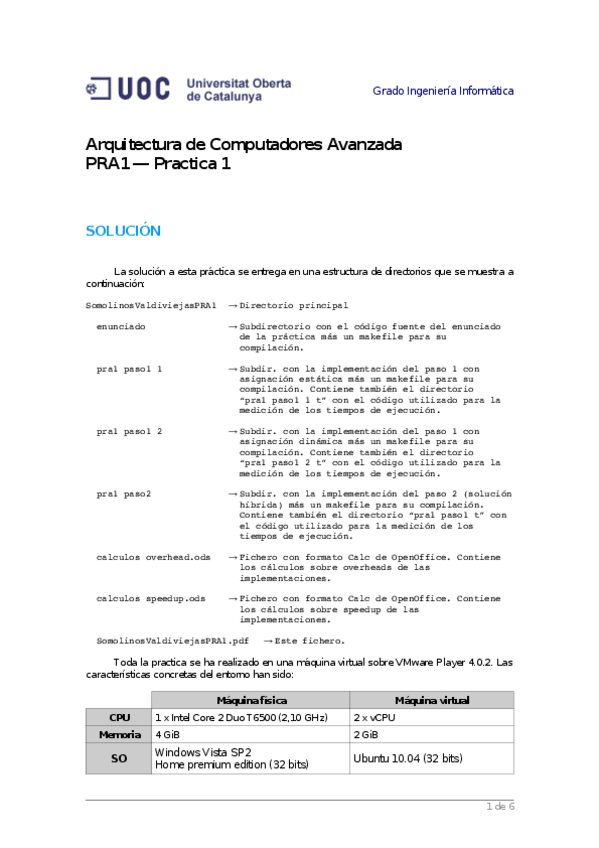 UOC Universitat Oberta de Catalunya

Grado Ingeniería Informática

Arquitectura de Computadores Avanzada
PRA1 — Practica 1

SOLUCIÓN

La solución a esta práctica se entrega en una estructura de directorios que se muestra a continuación:

SomolinosValdiviejasPRA1 → Directorio principal

enunciado → Subdirectorio con el código fuente del enunciado de la práctica más un makefile para su compilación.

pra1 paso1 1 → Subdir. con la implementación del paso 1 con asignación estática más un makefile para su compilación. Contiene también el directorio "pra1 paso1 1 t" con el código utilizado para la medición de los tiempos de ejecución.

pra1 paso1 2 → Subdir. con la implementación del paso 1 con asignación dinámica más un makefile para su compilación. Contiene también el directorio "pra1 paso1 2 t" con el código utilizado para la medición de los tiempos de ejecución.

pra1 paso2 → Subdir. con la implementación del paso 2 (solución híbrida) más un makefile para su compilación. Contiene también el directorio "pra1 paso1 t" con el código utilizado para la medición de los tiempos de ejecución.

calculos overhead.ods → Fichero con formato Calc de OpenOffice. Contiene los cálculos sobre overheads de las implementaciones.

calculos speedup.ods → Fichero con formato Calc de OpenOffice. Contiene los cálculos sobre speedup de las implementaciones.

SomolinosValdiviejasPRA1.pdf → Este fichero.

Toda la practica se ha realizado en una máquina virtual sobre VMware Player 4.0.2. Las características concretas del entorno han sido:

| | Máquina física | Máquina virtual |
|---|---|---|
| CPU | 1 x Intel Core 2 Duo T6500 (2,10 GHz) | 2 x vCPU |
| Memoria | 4 GiB | 2 GiB |
| SO | Windows Vista SP2 Home premium edition (32 bits) | Ubuntu 10.04 (32 bits) |

1 de 6